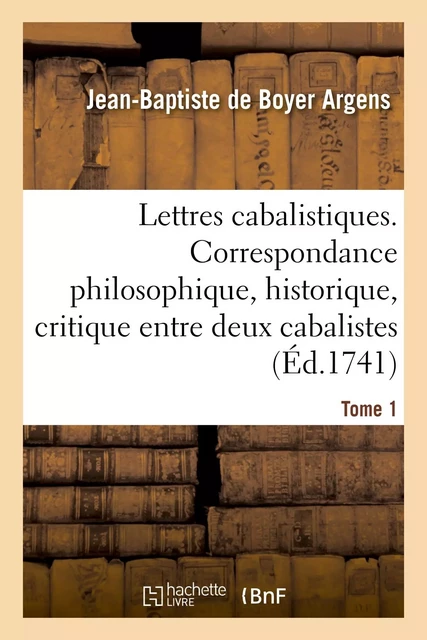 Jean-Baptiste de Boyer Argens

Lettres cabalistiques. Correspondance philosophique, historique, critique entre deux cabalistes (Éd.1741)

Tome 1

hachette LIVRE

BnF